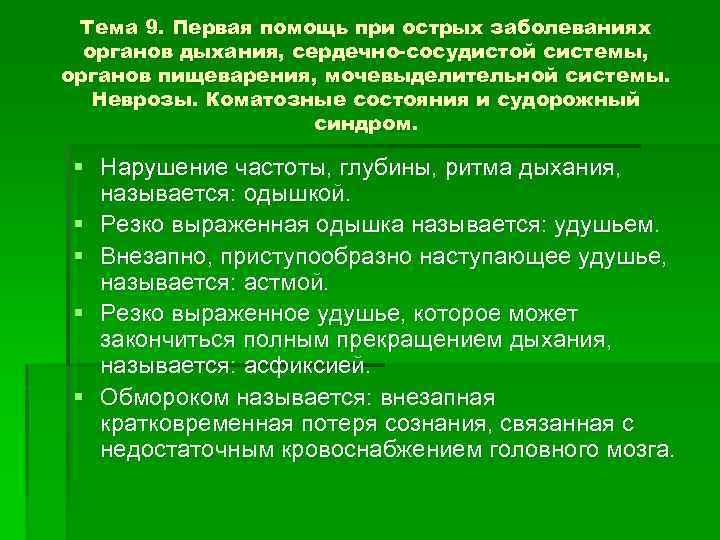 Тема 9. Первая помощь при острых заболеваниях органов дыхания, сердечно-сосудистой системы, органов пищеварения, мочевыделительной системы. Неврозы. Коматозные состояния и судорожный синдром.

▪ Нарушение частоты, глубины, ритма дыхания, называется: одышкой.
▪ Резко выраженная одышка называется: удушьем.
▪ Внезапно, приступообразно наступающее удушье, называется: астмой.
▪ Резко выраженное удушье, которое может закончиться полным прекращением дыхания, называется: асфиксией.
▪ Обмороком называется: внезапная кратковременная потеря сознания, связанная с недостаточным кровоснабжением головного мозга.